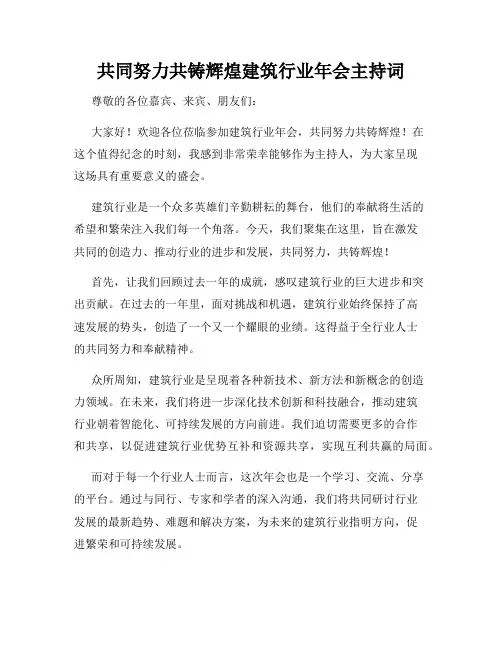 共同努力共铸辉煌建筑行业年会主持词

尊敬的各位嘉宾、来宾、朋友们：

大家好！欢迎各位莅临参加建筑行业年会，共同努力共铸辉煌！在这个值得纪念的时刻，我感到非常荣幸能够作为主持人，为大家呈现这场具有重要意义的盛会。

建筑行业是一个众多英雄们辛勤耕耘的舞台，他们的奉献将生活的希望和繁荣注入我们每一个角落。今天，我们聚集在这里，旨在激发共同的创造力、推动行业的进步和发展，共同努力，共铸辉煌！

首先，让我们回顾过去一年的成就，感叹建筑行业的巨大进步和突出贡献。在过去的一年里，面对挑战和机遇，建筑行业始终保持了高速发展的势头，创造了一个又一个耀眼的业绩。这得益于全行业人士的共同努力和奉献精神。

众所周知，建筑行业是呈现着各种新技术、新方法和新概念的创造力领域。在未来，我们将进一步深化技术创新和科技融合，推动建筑行业朝着智能化、可持续发展的方向前进。我们迫切需要更多的合作和共享，以促进建筑行业优势互补和资源共享，实现互利共赢的局面。

而对于每一个行业人士而言，这次年会也是一个学习、交流、分享的平台。通过与同行、专家和学者的深入沟通，我们将共同研讨行业发展的最新趋势、难题和解决方案，为未来的建筑行业指明方向，促进繁荣和可持续发展。